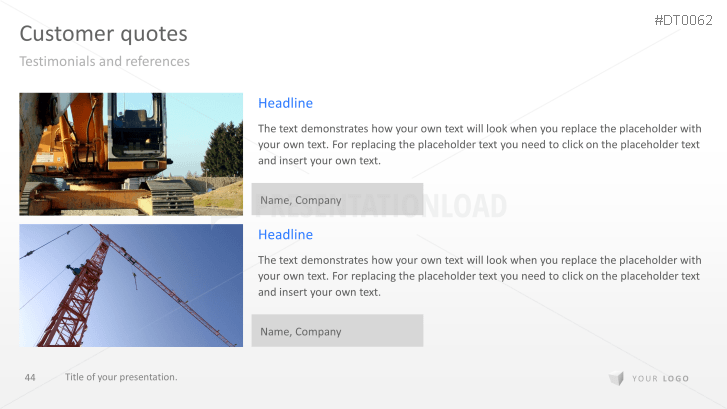 #DT0062

Customer quotes

Testimonials and references

Headline

The text demonstrates how your own text will look when you replace the placeholder with your own text. For replacing the placeholder text you need to click on the placeholder text and insert your own text.

Name, Company

Headline

The text demonstrates how your own text will look when you replace the placeholder with your own text. For replacing the placeholder text you need to click on the placeholder text and insert your own text.

Name, Company

44 Title of your presentation.

YOUR LOGO

PRESENTATIONLOAD